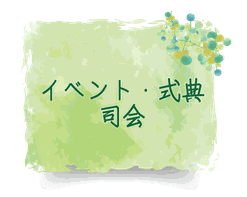 イベント・式典
司会